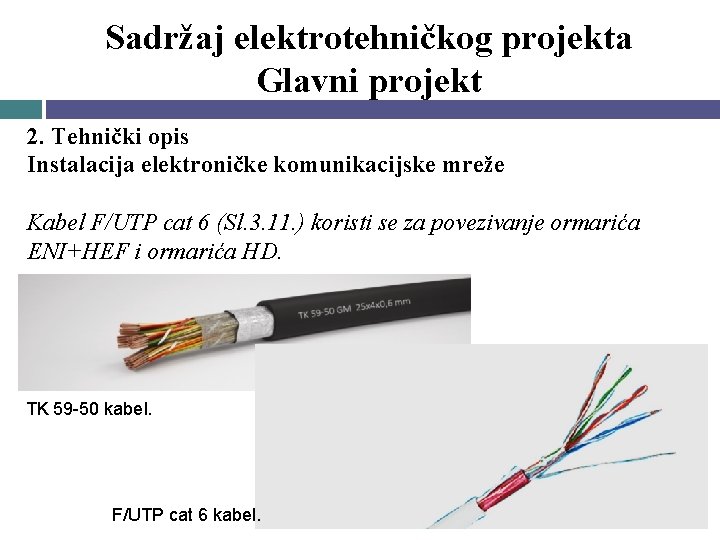 Sadržaj elektrotehničkog projekta
Glavni projekt

2. Tehnički opis
Instalacija elektroničke komunikacijske mreže

Kabel F/UTP cat 6 (Sl.3.11.) koristi se za povezivanje ormarića ENI+HEF i ormarića HD.

TK 59-50 GM 25x4x0,6 mm

TK 59-50 kabel.

F/UTP cat 6 kabel.